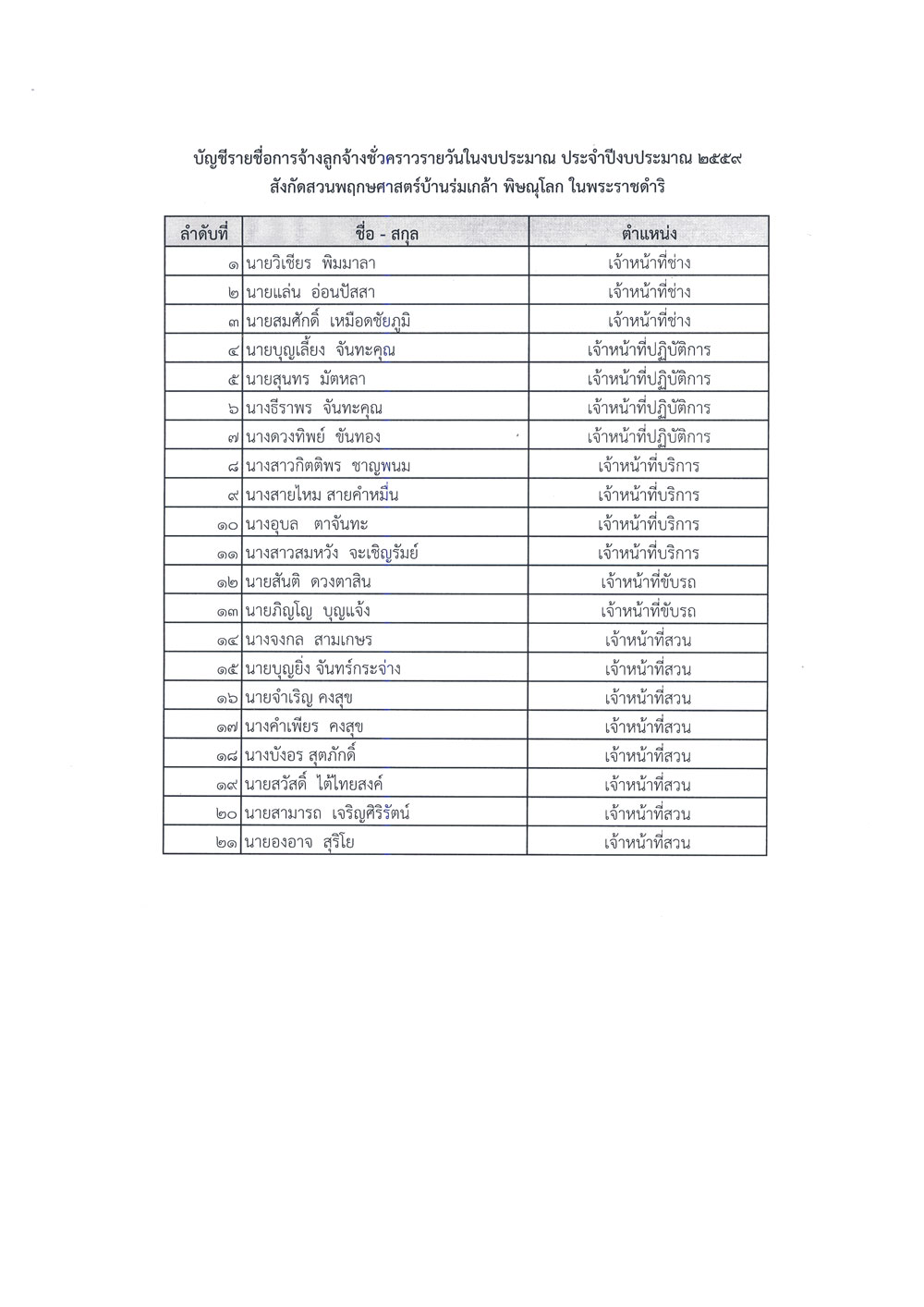 บัญชีรายชื่อการจ้างลูกจ้างชั่วคราวรายวันในงบประมาณ ประจำปีงบประมาณ ๒๕๕๙
สังกัดสวนพฤกษศาสตร์บ้านร่มเกล้า พิษณุโลก ในพระราชดำริ

| ลำดับที่ | ชื่อ - สกุล | ตำแหน่ง |
|---|---|---|
| ๑ | นายวิเชียร พิมมาลา | เจ้าหน้าที่ช่าง |
| ๒ | นายแล่น อ่อนปัสสา | เจ้าหน้าที่ช่าง |
| ๓ | นายสมศักดิ์ เหมือดชัยภูมิ | เจ้าหน้าที่ช่าง |
| ๔ | นายบุญเลี้ยง จันทะคุณ | เจ้าหน้าที่ปฏิบัติการ |
| ๕ | นายสุนทร มัตหลา | เจ้าหน้าที่ปฏิบัติการ |
| ๖ | นางธีราพร จันทะคุณ | เจ้าหน้าที่ปฏิบัติการ |
| ๗ | นางดวงทิพย์ ขันทอง | เจ้าหน้าที่ปฏิบัติการ |
| ๘ | นางสาวกิตติพร ชาญพนม | เจ้าหน้าที่บริการ |
| ๙ | นางสายไหม สายคำหมื่น | เจ้าหน้าที่บริการ |
| ๑๐ | นางอุบล ตาจันทะ | เจ้าหน้าที่บริการ |
| ๑๑ | นางสาวสมหวัง จะเชิญรัมย์ | เจ้าหน้าที่บริการ |
| ๑๒ | นายสันติ ดวงตาสิน | เจ้าหน้าที่ขับรถ |
| ๑๓ | นายภิญโญ บุญแจ้ง | เจ้าหน้าที่ขับรถ |
| ๑๔ | นางจงกล สามเกษร | เจ้าหน้าที่สวน |
| ๑๕ | นายบุญยิ่ง จันทร์กระจ่าง | เจ้าหน้าที่สวน |
| ๑๖ | นายจำเริญ คงสุข | เจ้าหน้าที่สวน |
| ๑๗ | นางคำเพียร คงสุข | เจ้าหน้าที่สวน |
| ๑๘ | นางบังอร สุตภักดิ์ | เจ้าหน้าที่สวน |
| ๑๙ | นายสวัสดิ์ ไต้ไทยสงค์ | เจ้าหน้าที่สวน |
| ๒๐ | นายสามารถ เจริญศิริรัตน์ | เจ้าหน้าที่สวน |
| ๒๑ | นายองอาจ สุริโย | เจ้าหน้าที่สวน |